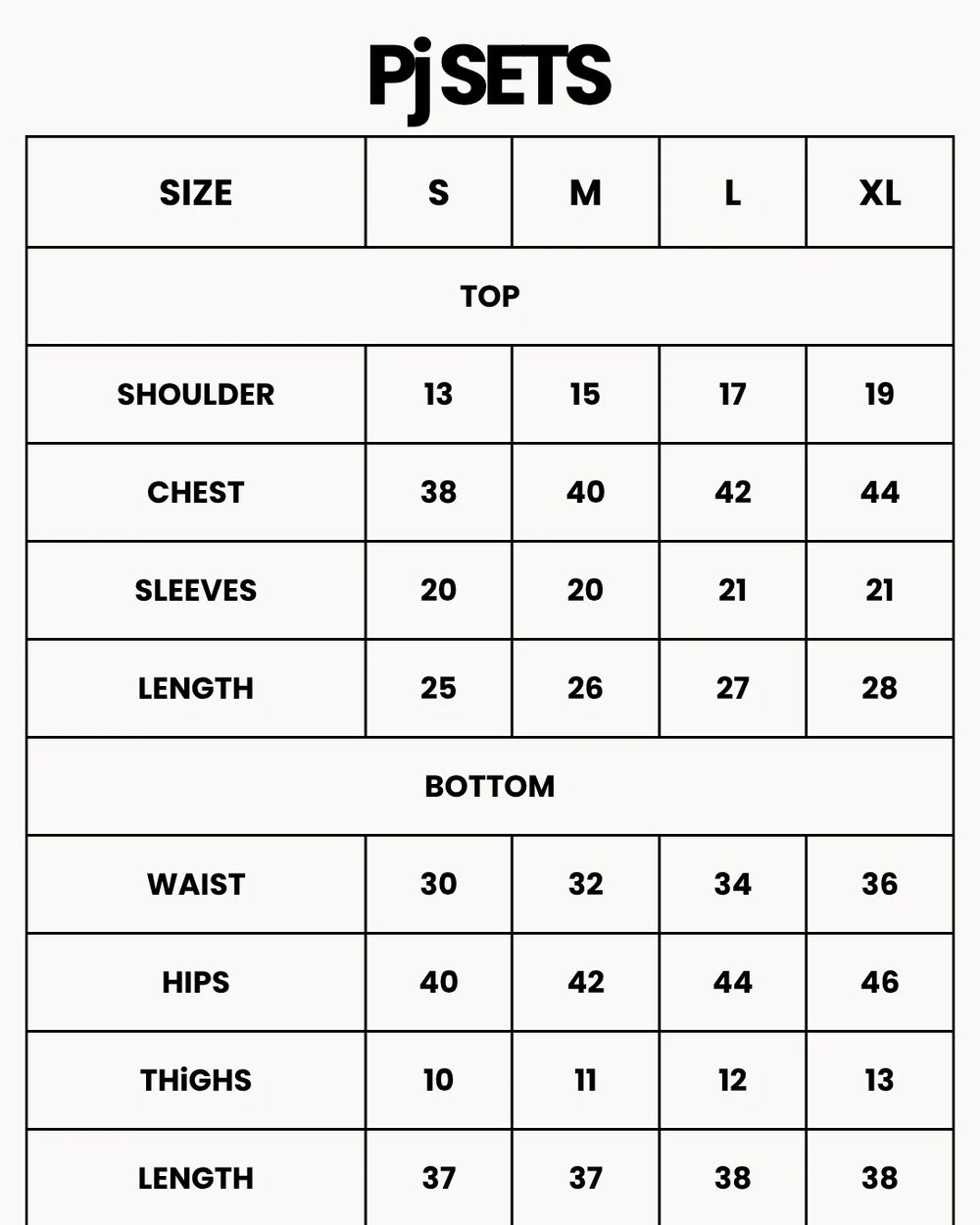 Pj SETS

| SIZE | S | M | L | XL |
|---|---|---|---|---|
| TOP | | | | |
| SHOULDER | 13 | 15 | 17 | 19 |
| CHEST | 38 | 40 | 42 | 44 |
| SLEEVES | 20 | 20 | 21 | 21 |
| LENGTH | 25 | 26 | 27 | 28 |
| BOTTOM | | | | |
| WAIST | 30 | 32 | 34 | 36 |
| HIPS | 40 | 42 | 44 | 46 |
| THiGHS | 10 | 11 | 12 | 13 |
| LENGTH | 37 | 37 | 38 | 38 |